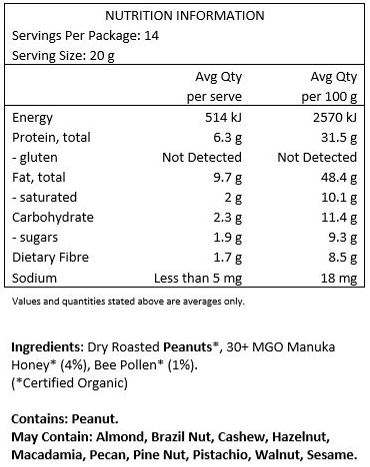 NUTRITION INFORMATION
Servings Per Package: 14
Serving Size: 20 g

| | Avg Qty per serve | Avg Qty per 100 g |
|---|---|---|
| Energy | 514 kJ | 2570 kJ |
| Protein, total | 6.3 g | 31.5 g |
| - gluten | Not Detected | Not Detected |
| Fat, total | 9.7 g | 48.4 g |
| - saturated | 2 g | 10.1 g |
| Carbohydrate | 2.3 g | 11.4 g |
| - sugars | 1.9 g | 9.3 g |
| Dietary Fibre | 1.7 g | 8.5 g |
| Sodium | Less than 5 mg | 18 mg |

Values and quantities stated above are averages only.

Ingredients: Dry Roasted Peanuts*, 30+ MGO Manuka Honey* (4%), Bee Pollen* (1%).
(*Certified Organic)

Contains: Peanut.
May Contain: Almond, Brazil Nut, Cashew, Hazelnut, Macadamia, Pecan, Pine Nut, Pistachio, Walnut, Sesame.